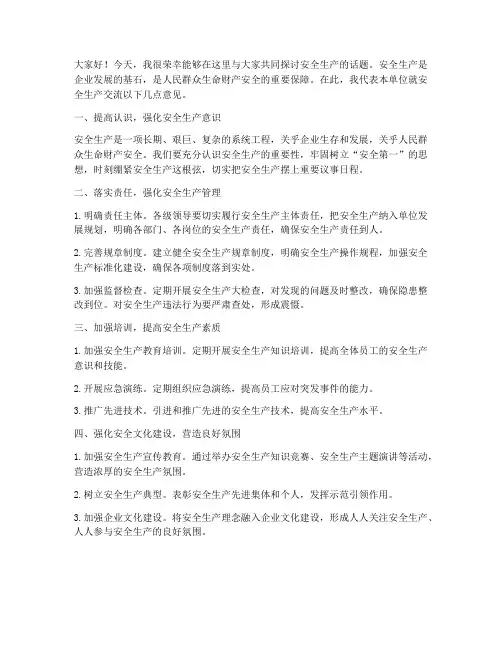 大家好！今天，我很荣幸能够在这里与大家共同探讨安全生产的话题。安全生产是企业发展的基石，是人民群众生命财产安全的重要保障。在此，我代表本单位就安全生产交流以下几点意见。

一、提高认识，强化安全生产意识

安全生产是一项长期、艰巨、复杂的系统工程，关乎企业生存和发展，关乎人民群众生命财产安全。我们要充分认识安全生产的重要性，牢固树立“安全第一”的思想，时刻绷紧安全生产这根弦，切实把安全生产摆上重要议事日程。

二、落实责任，强化安全生产管理

1. 明确责任主体。各级领导要切实履行安全生产主体责任，把安全生产纳入单位发展规划，明确各部门、各岗位的安全生产责任，确保安全生产责任到人。

2. 完善规章制度。建立健全安全生产规章制度，明确安全生产操作规程，加强安全生产标准化建设，确保各项制度落到实处。

3. 加强监督检查。定期开展安全生产大检查，对发现的问题及时整改，确保隐患整改到位。对安全生产违法行为要严肃查处，形成震慑。

三、加强培训，提高安全生产素质

1. 加强安全生产教育培训。定期开展安全生产知识培训，提高全体员工的安全生产意识和技能。

2. 开展应急演练。定期组织应急演练，提高员工应对突发事件的能力。

3. 推广先进技术。引进和推广先进的安全生产技术，提高安全生产水平。

四、强化安全文化建设，营造良好氛围

1. 加强安全生产宣传教育。通过举办安全生产知识竞赛、安全生产主题演讲等活动，营造浓厚的安全生产氛围。

2. 树立安全生产典型。表彰安全生产先进集体和个人，发挥示范引领作用。

3. 加强企业文化建设。将安全生产理念融入企业文化建设，形成人人关注安全生产、人人参与安全生产的良好氛围。